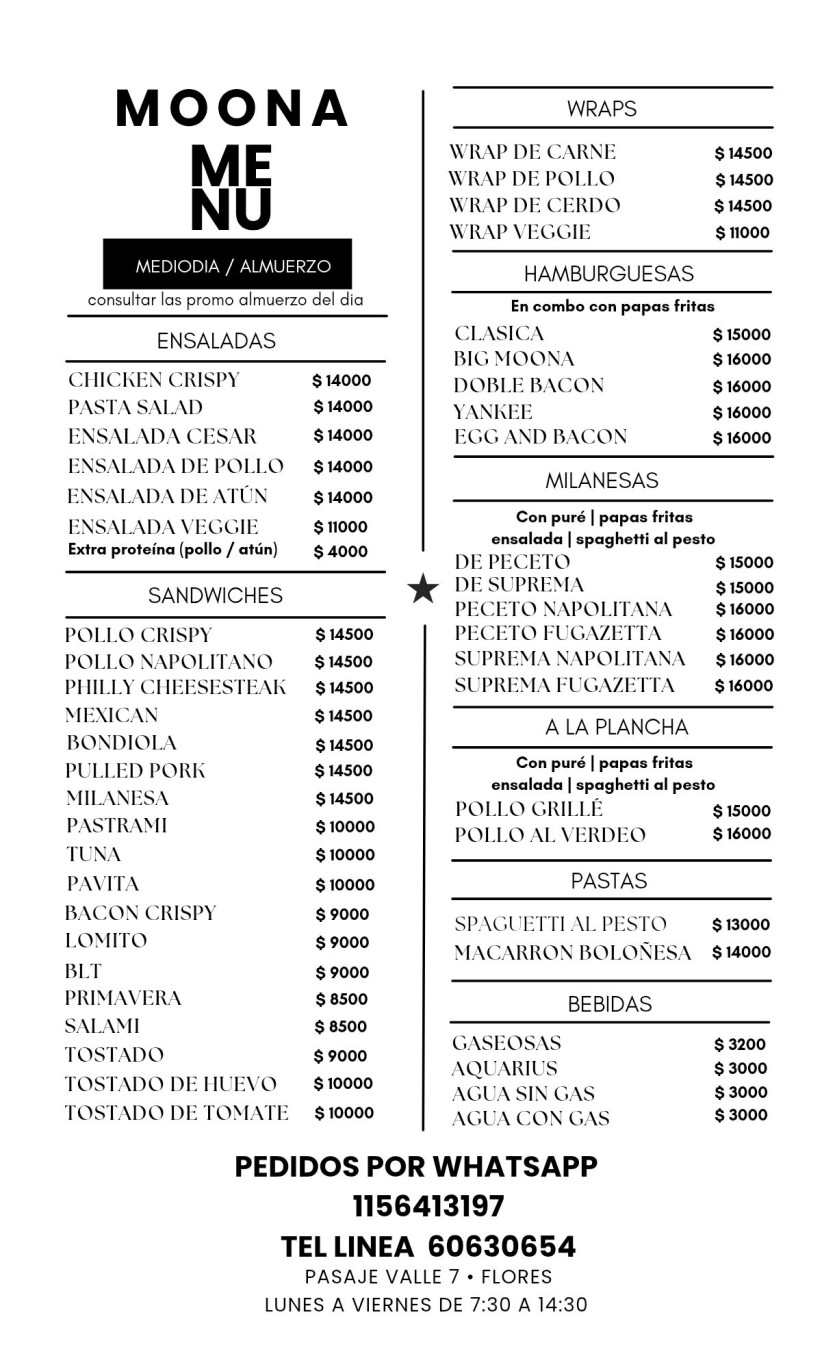 MOONA
MENU

MEDIODIA / ALMUERZO
consultar las promo almuerzo del dia

ENSALADAS

| | |
|---|---|
| CHICKEN CRISPY | $ 14000 |
| PASTA SALAD | $ 14000 |
| ENSALADA CESAR | $ 14000 |
| ENSALADA DE POLLO | $ 14000 |
| ENSALADA DE ATÚN | $ 14000 |
| ENSALADA VEGGIE | $ 11000 |
| Extra proteína (pollo / atún) | $ 4000 |

SANDWICHES

| | |
|---|---|
| POLLO CRISPY | $ 14500 |
| POLLO NAPOLITANO | $ 14500 |
| PHILLY CHEESESTEAK | $ 14500 |
| MEXICAN | $ 14500 |
| BONDIOLA | $ 14500 |
| PULLED PORK | $ 14500 |
| MILANESA | $ 14500 |
| PASTRAMI | $ 10000 |
| TUNA | $ 10000 |
| PAVITA | $ 10000 |
| BACON CRISPY | $ 9000 |
| LOMITO | $ 9000 |
| BLT | $ 9000 |
| PRIMAVERA | $ 8500 |
| SALAMI | $ 8500 |
| TOSTADO | $ 9000 |
| TOSTADO DE HUEVO | $ 10000 |
| TOSTADO DE TOMATE | $ 10000 |

WRAPS

| | |
|---|---|
| WRAP DE CARNE | $ 14500 |
| WRAP DE POLLO | $ 14500 |
| WRAP DE CERDO | $ 14500 |
| WRAP VEGGIE | $ 11000 |

HAMBURGUESAS
En combo con papas fritas

| | |
|---|---|
| CLASICA | $ 15000 |
| BIG MOONA | $ 16000 |
| DOBLE BACON | $ 16000 |
| YANKEE | $ 16000 |
| EGG AND BACON | $ 16000 |

MILANESAS
Con puré | papas fritas ensalada | spaghetti al pesto

| | |
|---|---|
| DE PECETO | $ 15000 |
| DE SUPREMA | $ 15000 |
| PECETO NAPOLITANA | $ 16000 |
| PECETO FUGAZETTA | $ 16000 |
| SUPREMA NAPOLITANA | $ 16000 |
| SUPREMA FUGAZETTA | $ 16000 |

A LA PLANCHA
Con puré | papas fritas ensalada | spaghetti al pesto

| | |
|---|---|
| POLLO GRILLÉ | $ 15000 |
| POLLO AL VERDEO | $ 16000 |

PASTAS

| | |
|---|---|
| SPAGUETTI AL PESTO | $ 13000 |
| MACARRON BOLOÑESA | $ 14000 |

BEBIDAS

| | |
|---|---|
| GASEOSAS | $ 3200 |
| AQUARIUS | $ 3000 |
| AGUA SIN GAS | $ 3000 |
| AGUA CON GAS | $ 3000 |

PEDIDOS POR WHATSAPP
1156413197
TEL LINEA 60630654
PASAJE VALLE 7 • FLORES
LUNES A VIERNES DE 7:30 A 14:30